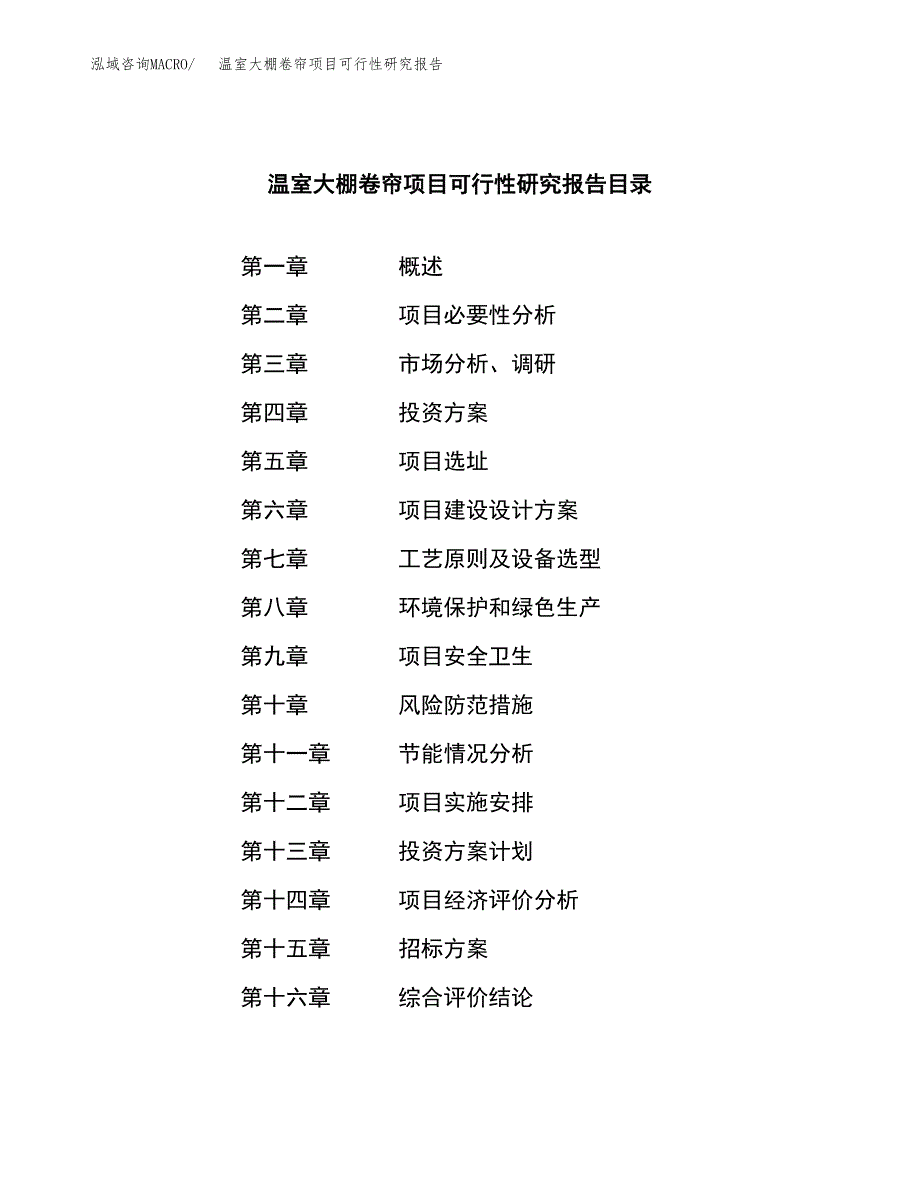 泓域咨询MACRO/　温室大棚卷帘项目可行性研究报告

温室大棚卷帘项目可行性研究报告目录

第一章　概述
第二章　项目必要性分析
第三章　市场分析、调研
第四章　投资方案
第五章　项目选址
第六章　项目建设设计方案
第七章　工艺原则及设备选型
第八章　环境保护和绿色生产
第九章　项目安全卫生
第十章　风险防范措施
第十一章　节能情况分析
第十二章　项目实施安排
第十三章　投资方案计划
第十四章　项目经济评价分析
第十五章　招标方案
第十六章　综合评价结论